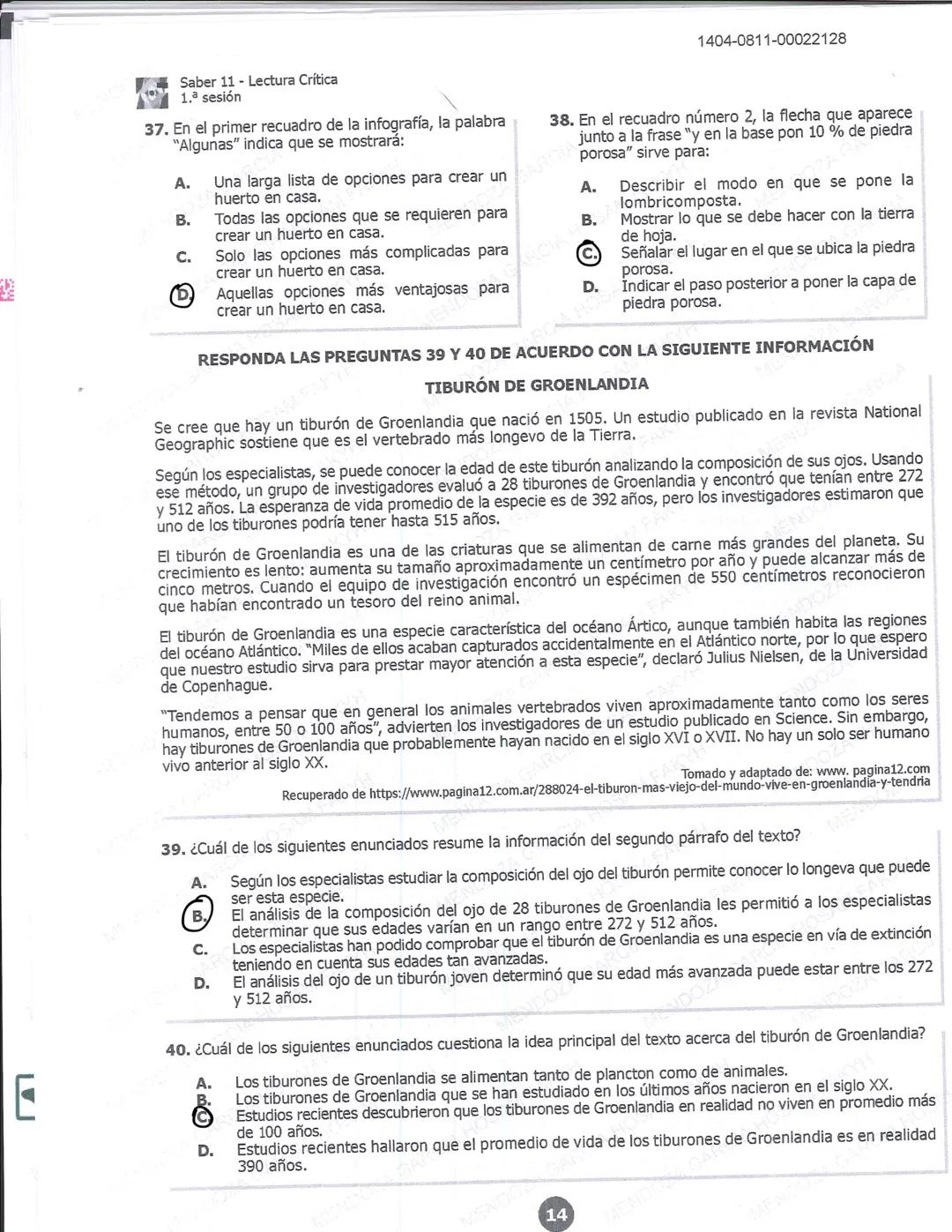 1404-0811-00022128

Saber 11 - Lectura Crítica
1.ª sesión

37. En el primer recuadro de la infografía, la palabra "Algunas" indica que se mostrará:

A. Una larga lista de opciones para crear un huerto en casa.
B. Todas las opciones que se requieren para crear un huerto en casa.
C. Solo las opciones más complicadas para crear un huerto en casa.
D. Aquellas opciones más ventajosas para crear un huerto en casa.

38. En el recuadro número 2, la flecha que aparece junto a la frase "y en la base pon 10 % de piedra porosa" sirve para:

A. Describir el modo en que se pone la lombricomposta.
B. Mostrar lo que se debe hacer con la tierra de hoja.
C. Señalar el lugar en el que se ubica la piedra porosa.
D. Indicar el paso posterior a poner la capa de piedra porosa.

RESPONDA LAS PREGUNTAS 39 Y 40 DE ACUERDO CON LA SIGUIENTE INFORMACIÓN

TIBURÓN DE GROENLANDIA

Se cree que hay un tiburón de Groenlandia que nació en 1505. Un estudio publicado en la revista National Geographic sostiene que es el vertebrado más longevo de la Tierra.

Según los especialistas, se puede conocer la edad de este tiburón analizando la composición de sus ojos. Usando ese método, un grupo de investigadores evaluó a 28 tiburones de Groenlandia y encontró que tenían entre 272 y 512 años. La esperanza de vida promedio de la especie es de 392 años, pero los investigadores estimaron que uno de los tiburones podría tener hasta 515 años.

El tiburón de Groenlandia es una de las criaturas que se alimentan de carne más grandes del planeta. Su crecimiento es lento: aumenta su tamaño aproximadamente un centímetro por año y puede alcanzar más de cinco metros. Cuando el equipo de investigación encontró un espécimen de 550 centímetros reconocieron que habían encontrado un tesoro del reino animal.

El tiburón de Groenlandia es una especie característica del océano Ártico, aunque también habita las regiones del océano Atlántico. "Miles de ellos acaban capturados accidentalmente en el Atlántico norte, por lo que espero que nuestro estudio sirva para prestar mayor atención a esta especie", declaró Julius Nielsen, de la Universidad de Copenhague.

"Tendemos a pensar que en general los animales vertebrados viven aproximadamente tanto como los seres humanos, entre 50 o 100 años", advierten los investigadores de un estudio publicado en Science. Sin embargo, hay tiburones de Groenlandia que probablemente hayan nacido en el siglo XVI o XVII. No hay un solo ser humano vivo anterior al siglo XX.

Tomado y adaptado de: www. pagina12.com
Recuperado de https://www.pagina12.com.ar/288024-el-tiburon-mas-viejo-del-mundo-vive-en-groenlandia-y-tendria

39. ¿Cuál de los siguientes enunciados resume la información del segundo párrafo del texto?

A. Según los especialistas estudiar la composición del ojo del tiburón permite conocer lo longeva que puede ser esta especie.
B. El análisis de la composición del ojo de 28 tiburones de Groenlandia les permitió a los especialistas determinar que sus edades varían en un rango entre 272 y 512 años.
C. Los especialistas han podido comprobar que el tiburón de Groenlandia es una especie en vía de extinción teniendo en cuenta sus edades tan avanzadas.
D. El análisis del ojo de un tiburón joven determinó que su edad más avanzada puede estar entre los 272 y 512 años.

40. ¿Cuál de los siguientes enunciados cuestiona la idea principal del texto acerca del tiburón de Groenlandia?

A. Los tiburones de Groenlandia se alimentan tanto de plancton como de animales.
B. Los tiburones de Groenlandia que se han estudiado en los últimos años nacieron en el siglo XX.
C. Estudios recientes descubrieron que los tiburones de Groenlandia en realidad no viven en promedio más de 100 años.
D. Estudios recientes hallaron que el promedio de vida de los tiburones de Groenlandia es en realidad 390 años.

14